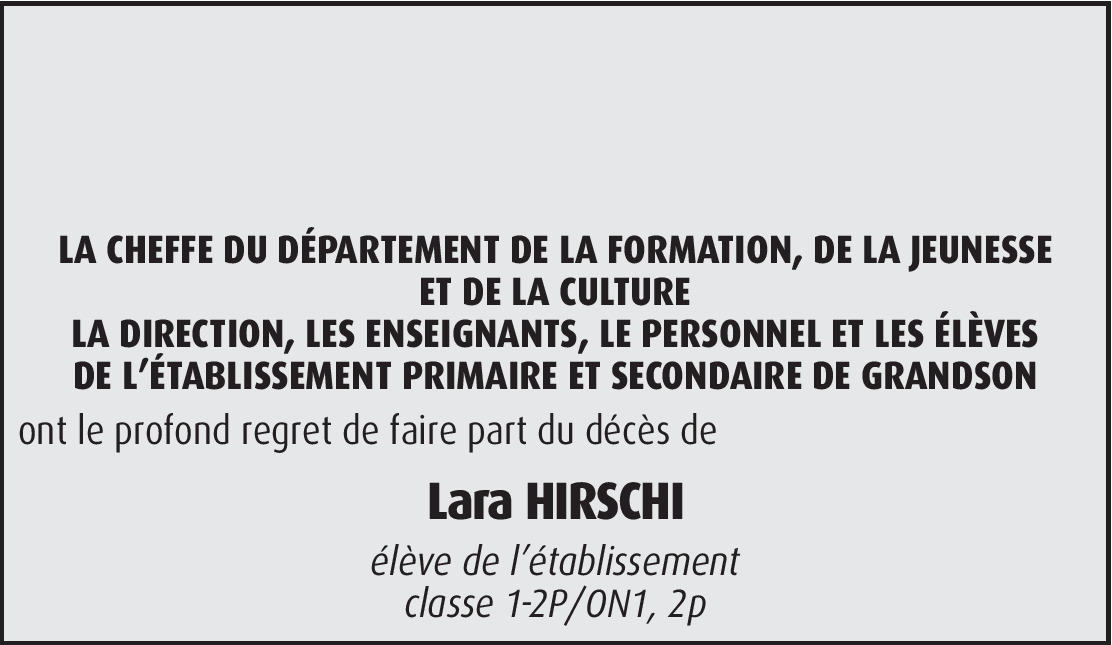 LA CHEFFE DU DÉPARTEMENT DE LA FORMATION, DE LA JEUNESSE
ET DE LA CULTURE
LA DIRECTION, LES ENSEIGNANTS, LE PERSONNEL ET LES ÉLÈVES
DE L'ÉTABLISSEMENT PRIMAIRE ET SECONDAIRE DE GRANDSON

ont le profond regret de faire part du décès de

Lara HIRSCHI

élève de l'établissement
classe 1-2P/ON1, 2p